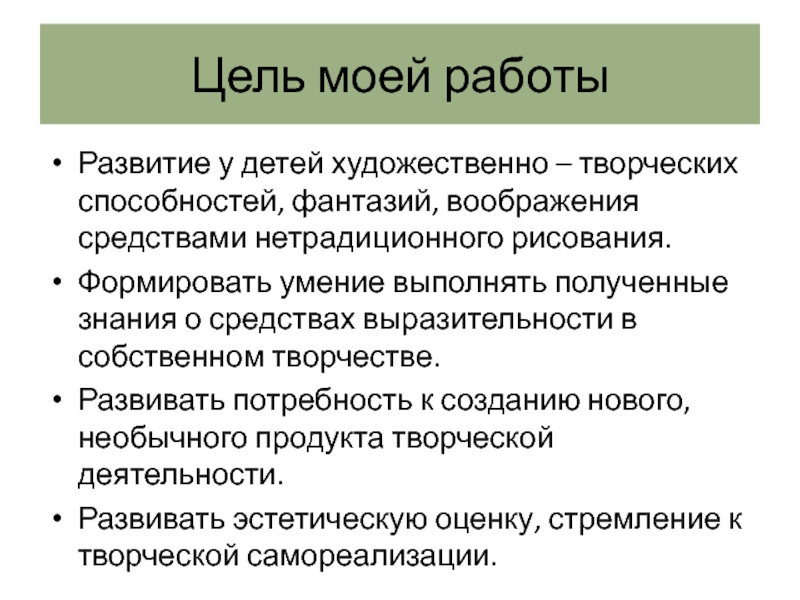 Цель моей работы

• Развитие у детей художественно – творческих способностей, фантазий, воображения средствами нетрадиционного рисования.

• Формировать умение выполнять полученные знания о средствах выразительности в собственном творчестве.

• Развивать потребность к созданию нового, необычного продукта творческой деятельности.

• Развивать эстетическую оценку, стремление к творческой самореализации.